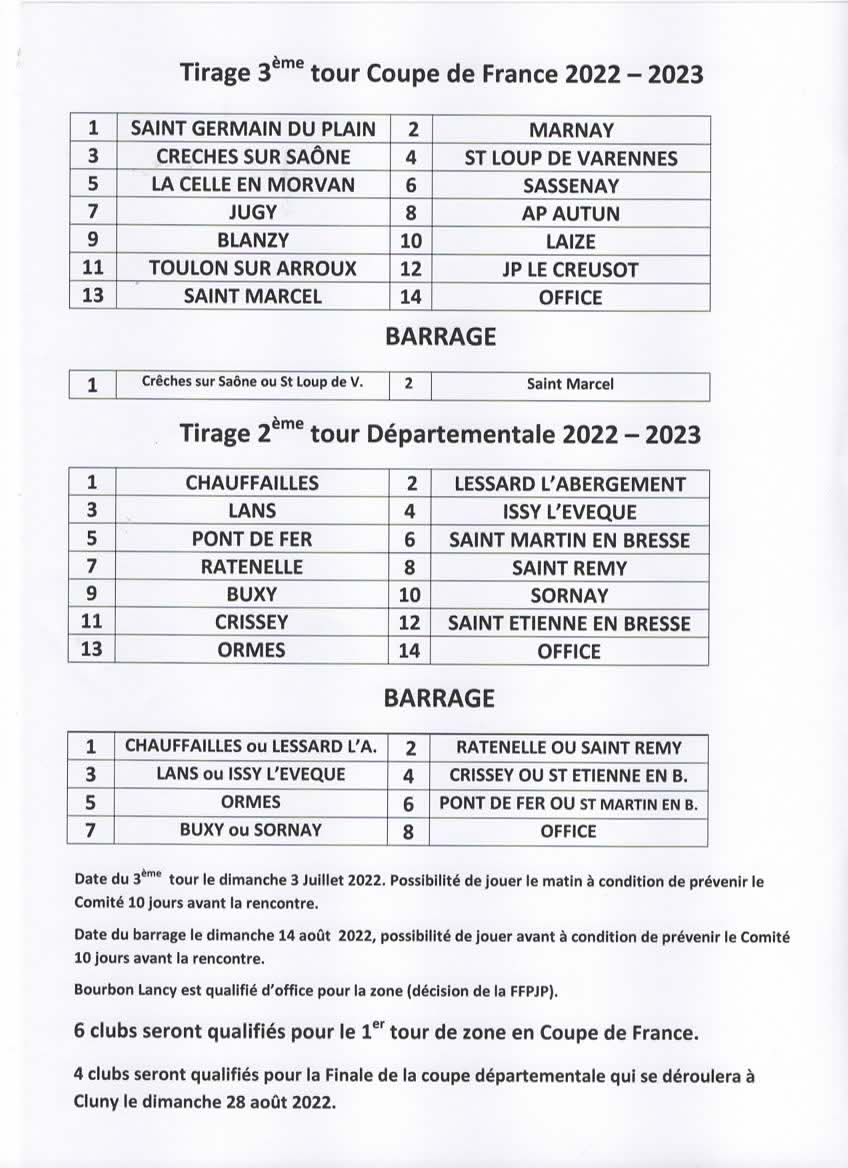 Tirage 3ème tour Coupe de France 2022 – 2023

| 1 | SAINT GERMAIN DU PLAIN | 2 | MARNAY |
|---|---|---|---|
| 3 | CRECHES SUR SAÔNE | 4 | ST LOUP DE VARENNES |
| 5 | LA CELLE EN MORVAN | 6 | SASSENAY |
| 7 | JUGY | 8 | AP AUTUN |
| 9 | BLANZY | 10 | LAIZE |
| 11 | TOULON SUR ARROUX | 12 | JP LE CREUSOT |
| 13 | SAINT MARCEL | 14 | OFFICE |

BARRAGE

| 1 | Crêches sur Saône ou St Loup de V. | 2 | Saint Marcel |
|---|---|---|---|

Tirage 2ème tour Départementale 2022 – 2023

| 1 | CHAUFFAILLES | 2 | LESSARD L'ABERGEMENT |
|---|---|---|---|
| 3 | LANS | 4 | ISSY L'EVEQUE |
| 5 | PONT DE FER | 6 | SAINT MARTIN EN BRESSE |
| 7 | RATENELLE | 8 | SAINT REMY |
| 9 | BUXY | 10 | SORNAY |
| 11 | CRISSEY | 12 | SAINT ETIENNE EN BRESSE |
| 13 | ORMES | 14 | OFFICE |

BARRAGE

| 1 | CHAUFFAILLES ou LESSARD L'A. | 2 | RATENELLE OU SAINT REMY |
|---|---|---|---|
| 3 | LANS ou ISSY L'EVEQUE | 4 | CRISSEY OU ST ETIENNE EN B. |
| 5 | ORMES | 6 | PONT DE FER OU ST MARTIN EN B. |
| 7 | BUXY ou SORNAY | 8 | OFFICE |

Date du 3ème tour le dimanche 3 Juillet 2022. Possibilité de jouer le matin à condition de prévenir le Comité 10 jours avant la rencontre.

Date du barrage le dimanche 14 août 2022, possibilité de jouer avant à condition de prévenir le Comité 10 jours avant la rencontre.

Bourbon Lancy est qualifié d'office pour la zone (décision de la FFPJP).

6 clubs seront qualifiés pour le 1er tour de zone en Coupe de France.

4 clubs seront qualifiés pour la Finale de la coupe départementale qui se déroulera à Cluny le dimanche 28 août 2022.